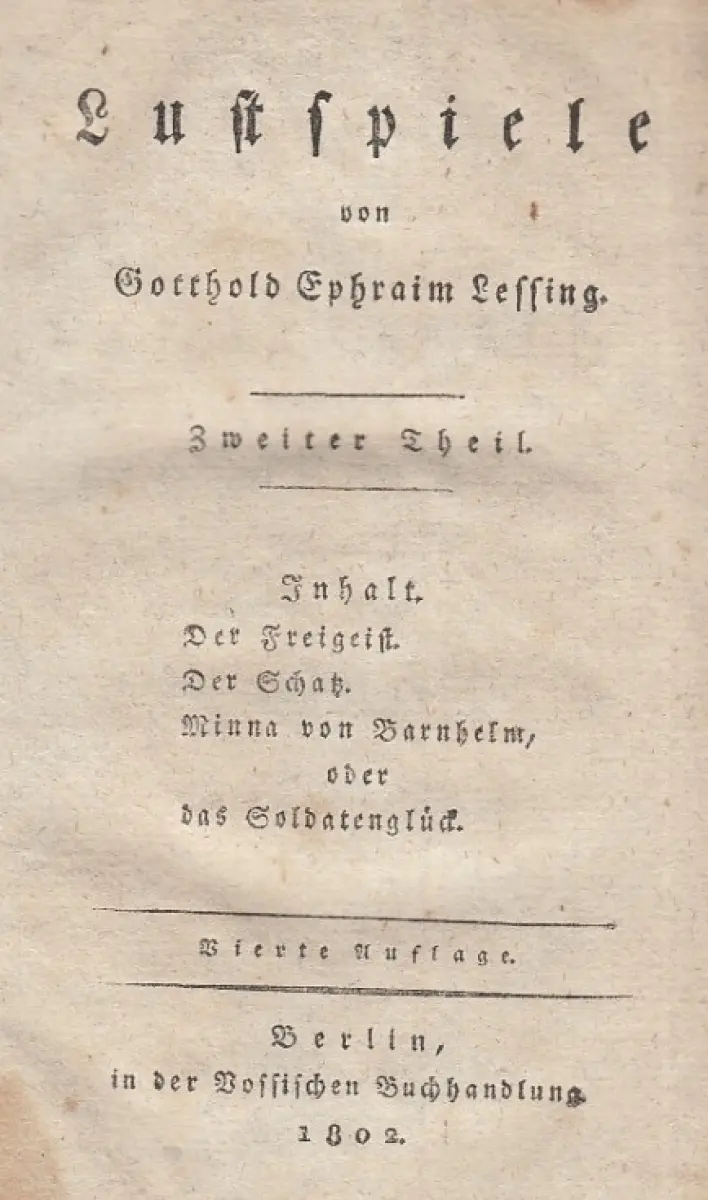 Lustspiele

von

Gotthold Ephraim Lessing.

Zweiter Theil.

Inhalt.
Der Freigeist.
Der Schatz.
Minna von Barnhelm,
oder
das Soldatenglück.

Vierte Auflage.

Berlin,
in der Vossischen Buchhandlung.
1802.